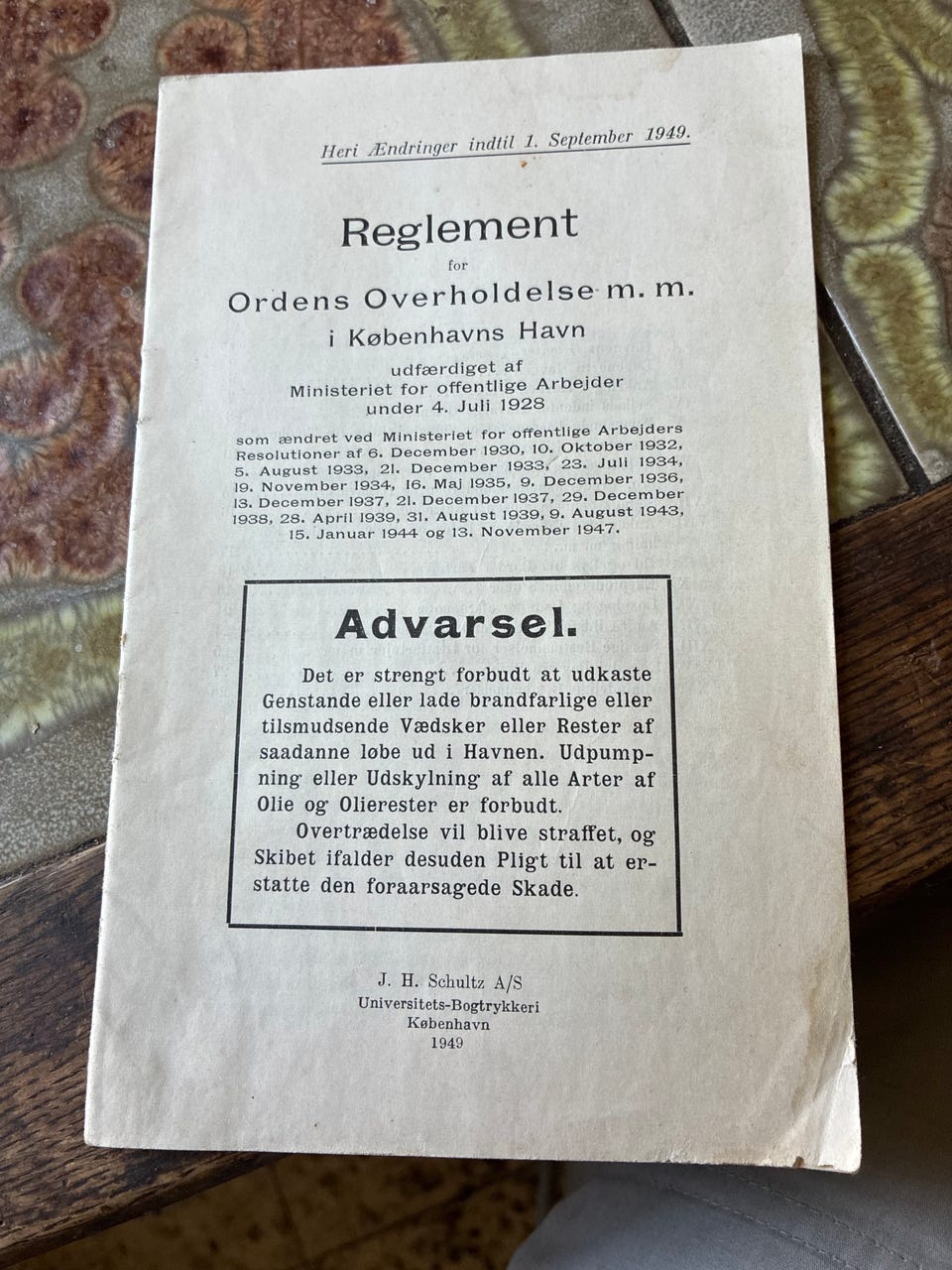 Heri Ændringer indtil 1. September 1949.

Reglement
for
Ordens Overholdelse m. m.
i Københavns Havn
udfærdiget af
Ministeriet for offentlige Arbejder
under 4. Juli 1928

som ændret ved Ministeriet for offentlige Arbejders Resolutioner af 6. December 1930, 10. Oktober 1932, 5. August 1933, 21. December 1933, 23. Juli 1934, 19. November 1934, 16. Maj 1935, 9. December 1936, 13. December 1937, 21. December 1937, 29. December 1938, 28. April 1939, 31. August 1939, 9. August 1943, 15. Januar 1944 og 13. November 1947.

Advarsel.

Det er strengt forbudt at udkaste Genstande eller lade brandfarlige eller tilsmudsende Vædsker eller Rester af saadanne løbe ud i Havnen. Udpumpning eller Udskylning af alle Arter af Olie og Olierester er forbudt.

Overtrædelse vil blive straffet, og Skibet ifalder desuden Pligt til at erstatte den foraarsagede Skade.

J. H. Schultz A/S
Universitets-Bogtrykkeri
København
1949